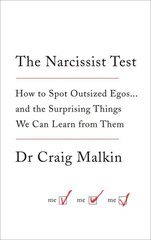 The Narcissist Test

How to Spot Outsized Egos... and the Surprising Things We Can Learn from Them

Dr Craig Malkin

me me me